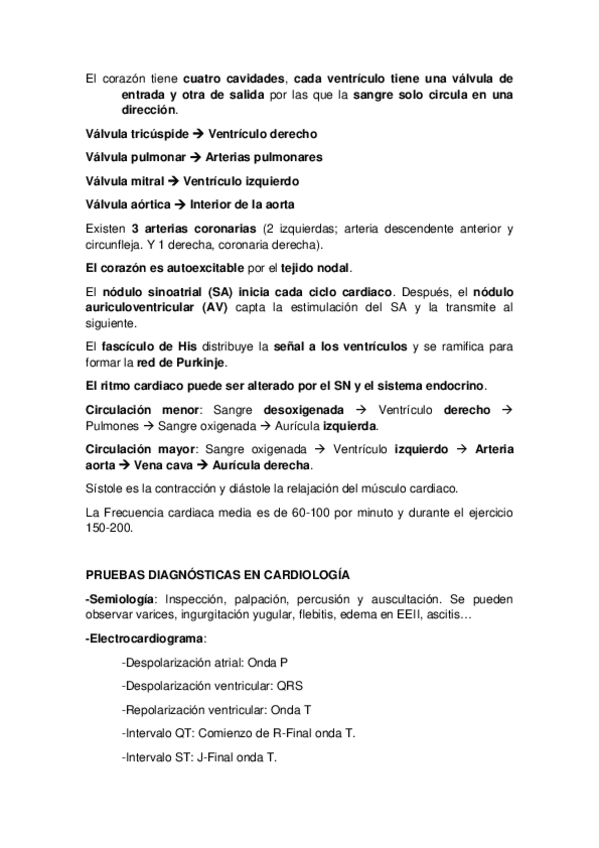 El corazón tiene cuatro cavidades, cada ventrículo tiene una válvula de entrada y otra de salida por las que la sangre solo circula en una dirección.

Válvula tricúspide → Ventrículo derecho

Válvula pulmonar → Arterias pulmonares

Válvula mitral → Ventrículo izquierdo

Válvula aórtica → Interior de la aorta

Existen 3 arterias coronarias (2 izquierdas; arteria descendente anterior y circunfleja. Y 1 derecha, coronaria derecha).

El corazón es autoexcitable por el tejido nodal.

El nódulo sinoatrial (SA) inicia cada ciclo cardiaco. Después, el nódulo auriculoventricular (AV) capta la estimulación del SA y la transmite al siguiente.

El fascículo de His distribuye la señal a los ventrículos y se ramifica para formar la red de Purkinje.

El ritmo cardiaco puede ser alterado por el SN y el sistema endocrino.

Circulación menor: Sangre desoxigenada → Ventrículo derecho → Pulmones → Sangre oxigenada → Aurícula izquierda.

Circulación mayor: Sangre oxigenada → Ventrículo izquierdo → Arteria aorta → Vena cava → Aurícula derecha.

Sístole es la contracción y diástole la relajación del músculo cardiaco.

La Frecuencia cardiaca media es de 60-100 por minuto y durante el ejercicio 150-200.

PRUEBAS DIAGNÓSTICAS EN CARDIOLOGÍA

-Semiología: Inspección, palpación, percusión y auscultación. Se pueden observar varices, ingurgitación yugular, flebitis, edema en EEII, ascitis…

-Electrocardiograma:

-Despolarización atrial: Onda P

-Despolarización ventricular: QRS

-Repolarización ventricular: Onda T

-Intervalo QT: Comienzo de R-Final onda T.

-Intervalo ST: J-Final onda T.